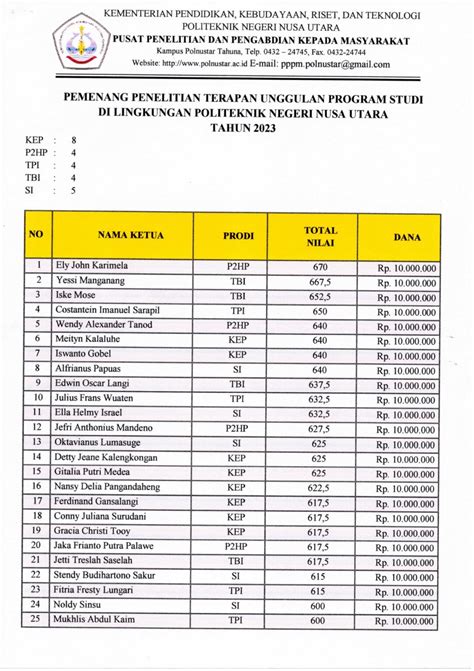 KEMENTERIAN PENDIDIKAN, KEBUDAYAAN, RISET, DAN TEKNOLOGI
POLITEKNIK NEGERI NUSA UTARA
PUSAT PENELITIAN DAN PENGABDIAN KEPADA MASYARAKAT
Kampus Polnustar Tahuna, Telp. 0432 – 24745, Fax. 0432-24744
Website: http://www.polnustar.ac.id E-mail: pppm.polnustar@gmail.com

PEMENANG PENELITIAN TERAPAN UNGGULAN PROGRAM STUDI
DI LINGKUNGAN POLITEKNIK NEGERI NUSA UTARA
TAHUN 2023

KEP : 8
P2HP : 4
TPI : 4
TBI : 4
SI : 5

| NO | NAMA KETUA | PRODI | TOTAL NILAI | DANA |
|---|---|---|---|---|
| 1 | Ely John Karimela | P2HP | 670 | Rp. 10.000.000 |
| 2 | Yessi Manganang | TBI | 667,5 | Rp. 10.000.000 |
| 3 | Iske Mose | TBI | 652,5 | Rp. 10.000.000 |
| 4 | Costantein Imanuel Sarapil | TPI | 650 | Rp. 10.000.000 |
| 5 | Wendy Alexander Tanod | P2HP | 640 | Rp. 10.000.000 |
| 6 | Meityn Kalaluhe | KEP | 640 | Rp. 10.000.000 |
| 7 | Iswanto Gobel | KEP | 640 | Rp. 10.000.000 |
| 8 | Alfrianus Papuas | SI | 640 | Rp. 10.000.000 |
| 9 | Edwin Oscar Langi | TBI | 637,5 | Rp. 10.000.000 |
| 10 | Julius Frans Wuaten | TPI | 632,5 | Rp. 10.000.000 |
| 11 | Ella Helmy Israel | SI | 632,5 | Rp. 10.000.000 |
| 12 | Jefri Anthonius Mandeno | P2HP | 627,5 | Rp. 10.000.000 |
| 13 | Oktavianus Lumasuge | SI | 625 | Rp. 10.000.000 |
| 14 | Detty Jeane Kalengkongan | KEP | 625 | Rp. 10.000.000 |
| 15 | Gitalia Putri Medea | KEP | 625 | Rp. 10.000.000 |
| 16 | Nansy Delia Pangandaheng | KEP | 622,5 | Rp. 10.000.000 |
| 17 | Ferdinand Gansalangi | KEP | 617,5 | Rp. 10.000.000 |
| 18 | Conny Juliana Surudani | KEP | 617,5 | Rp. 10.000.000 |
| 19 | Gracia Christi Tooy | KEP | 617,5 | Rp. 10.000.000 |
| 20 | Jaka Frianto Putra Palawe | P2HP | 617,5 | Rp. 10.000.000 |
| 21 | Jetti Treslah Saselah | TBI | 617,5 | Rp. 10.000.000 |
| 22 | Stendy Budihartono Sakur | SI | 615 | Rp. 10.000.000 |
| 23 | Fitria Fresty Lungari | TPI | 615 | Rp. 10.000.000 |
| 24 | Noldy Sinsu | SI | 600 | Rp. 10.000.000 |
| 25 | Mukhlis Abdul Kaim | TPI | 600 | Rp. 10.000.000 |